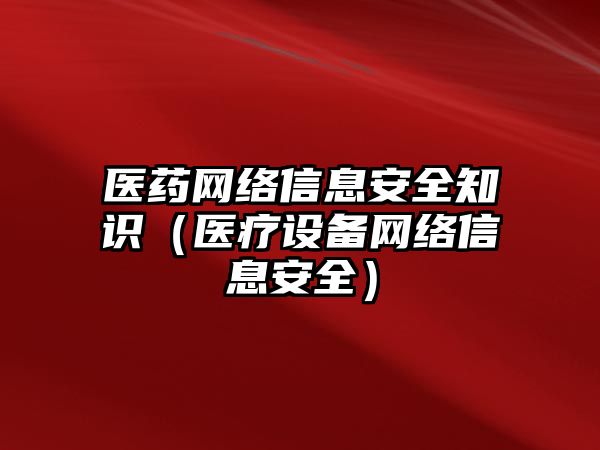 医药网络信息安全知识（医疗设备网络信息安全）